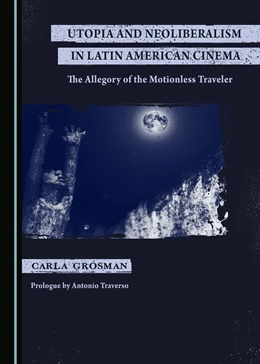 UTOPIA AND NEOLIBERALISM
IN LATIN AMERICAN CINEMA

The Allegory of the Motionless Traveler

CARLA GROSMAN

Prologue by Antonio Traverso